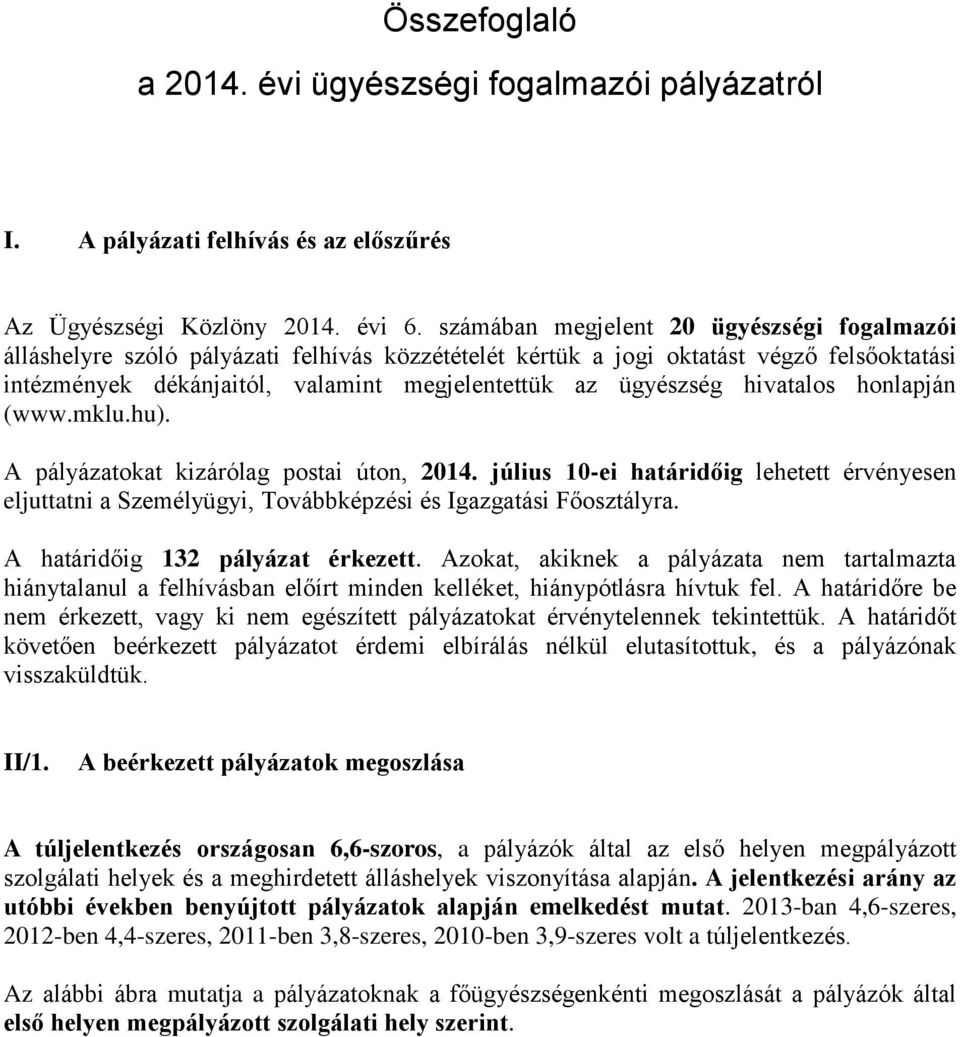 Összefoglaló

a 2014. évi ügyészségi fogalmazói pályázatról

I. A pályázati felhívás és az előszűrés

Az Ügyészségi Közlöny 2014. évi 6. számában megjelent 20 ügyészségi fogalmazói álláshelyre szóló pályázati felhívás közzétételét kértük a jogi oktatást végző felsőoktatási intézmények dékánjaitól, valamint megjelentettük az ügyészség hivatalos honlapján (www.mklu.hu).

A pályázatokat kizárólag postai úton, 2014. július 10-ei határidőig lehetett érvényesen eljuttatni a Személyügyi, Továbbképzési és Igazgatási Főosztályra.

A határidőig 132 pályázat érkezett. Azokat, akiknek a pályázata nem tartalmazta hiánytalanul a felhívásban előírt minden kelléket, hiánypótlásra hívtuk fel. A határidőre be nem érkezett, vagy ki nem egészített pályázatokat érvénytelennek tekintettük. A határidőt követően beérkezett pályázatot érdemi elbírálás nélkül elutasítottuk, és a pályázónak visszaküldtük.

II/1. A beérkezett pályázatok megoszlása

A túljelentkezés országosan 6,6-szoros, a pályázók által az első helyen megpályázott szolgálati helyek és a meghirdetett álláshelyek viszonyítása alapján. A jelentkezési arány az utóbbi években benyújtott pályázatok alapján emelkedést mutat. 2013-ban 4,6-szeres, 2012-ben 4,4-szeres, 2011-ben 3,8-szeres, 2010-ben 3,9-szeres volt a túljelentkezés.

Az alábbi ábra mutatja a pályázatoknak a főügyészségenkénti megoszlását a pályázók által első helyen megpályázott szolgálati hely szerint.